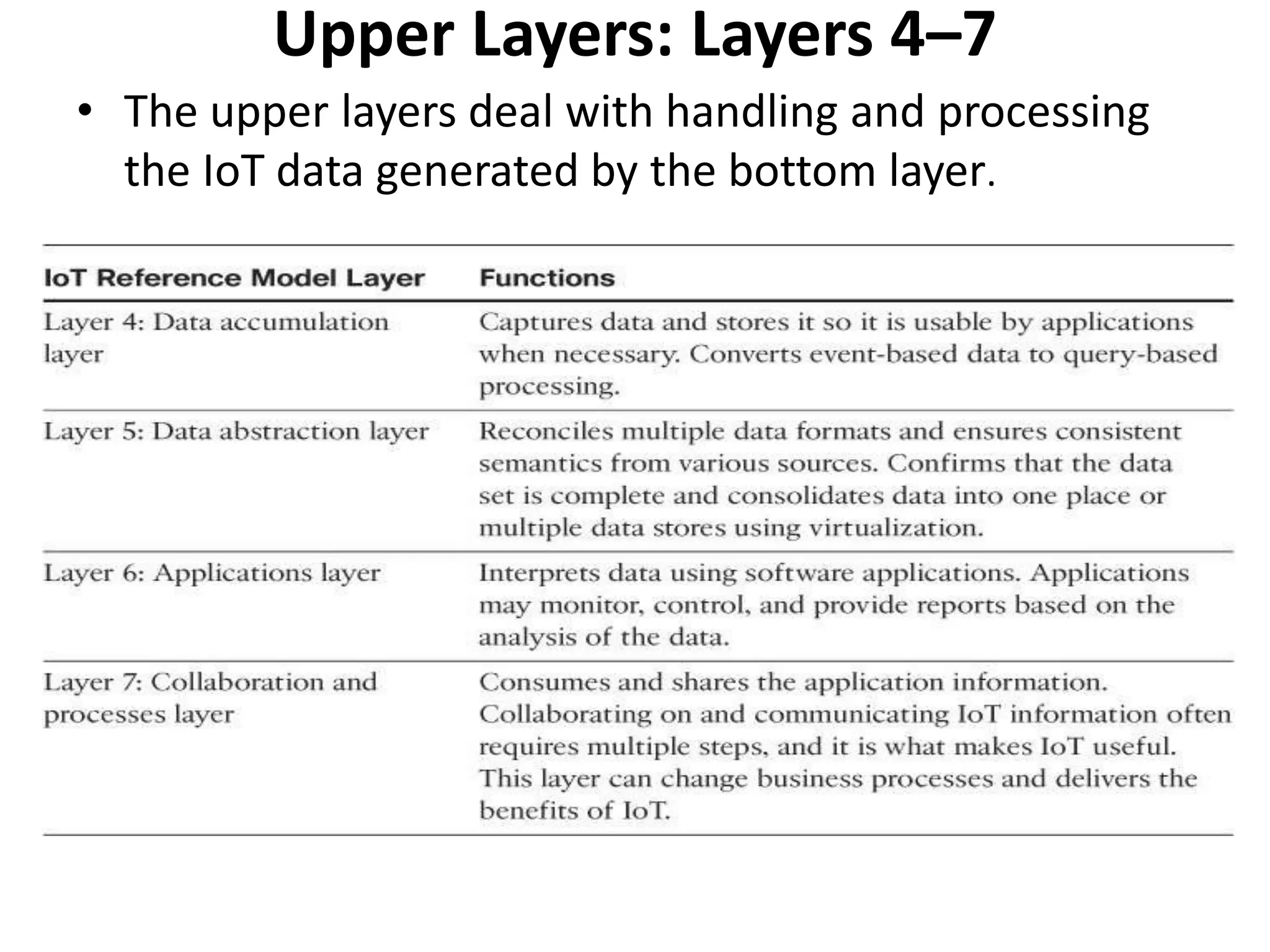 Upper Layers: Layers 4–7

• The upper layers deal with handling and processing the IoT data generated by the bottom layer.

| IoT Reference Model Layer | Functions |
|---|---|
| Layer 4: Data accumulation layer | Captures data and stores it so it is usable by applications when necessary. Converts event-based data to query-based processing. |
| Layer 5: Data abstraction layer | Reconciles multiple data formats and ensures consistent semantics from various sources. Confirms that the data set is complete and consolidates data into one place or multiple data stores using virtualization. |
| Layer 6: Applications layer | Interprets data using software applications. Applications may monitor, control, and provide reports based on the analysis of the data. |
| Layer 7: Collaboration and processes layer | Consumes and shares the application information. Collaborating on and communicating IoT information often requires multiple steps, and it is what makes IoT useful. This layer can change business processes and delivers the benefits of IoT. |